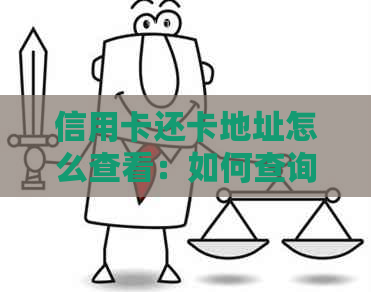 信用卡还卡地址怎么查看：如何查询